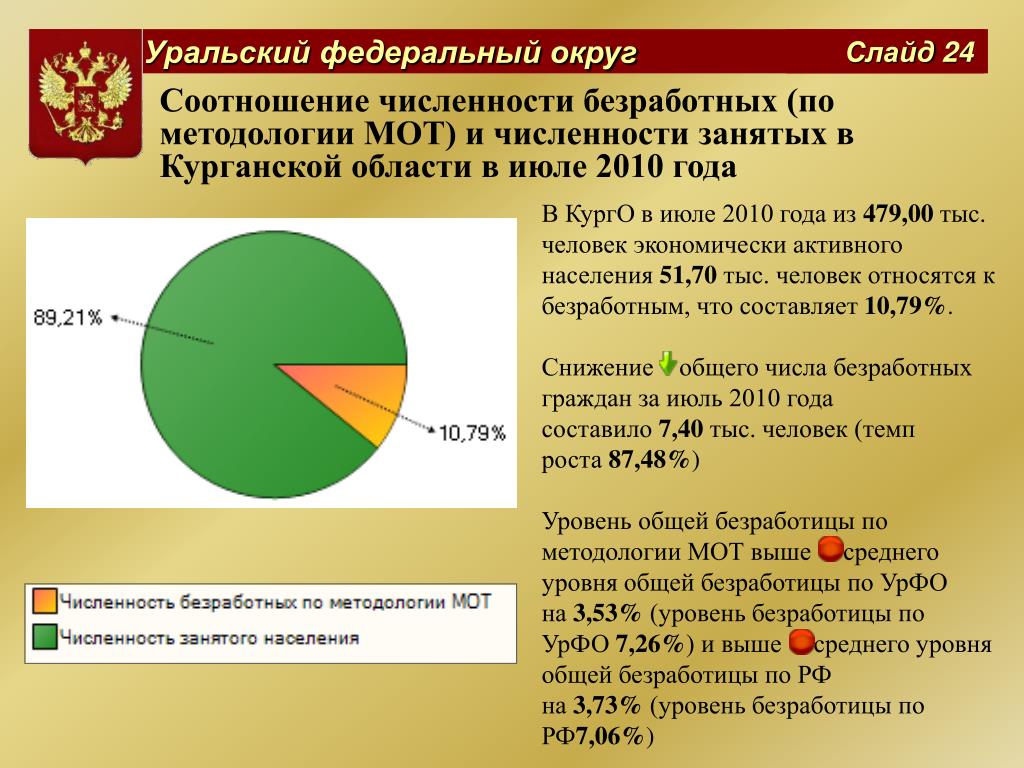 Уральский федеральный округ

Слайд 24

Соотношение численности безработных (по методологии МОТ) и численности занятых в Курганской области в июле 2010 года

89,21%

10,79%

Численность безработных по методологии МОТ

Численность занятого населения

В КургО в июле 2010 года из 479,00 тыс. человек экономически активного населения 51,70 тыс. человек относятся к безработным, что составляет 10,79%.

Снижение общего числа безработных граждан за июль 2010 года составило 7,40 тыс. человек (темп роста 87,48%)

Уровень общей безработицы по методологии МОТ выше среднего уровня общей безработицы по УрФО на 3,53% (уровень безработицы по УрФО 7,26%) и выше среднего уровня общей безработицы по РФ на 3,73% (уровень безработицы по РФ7,06%)